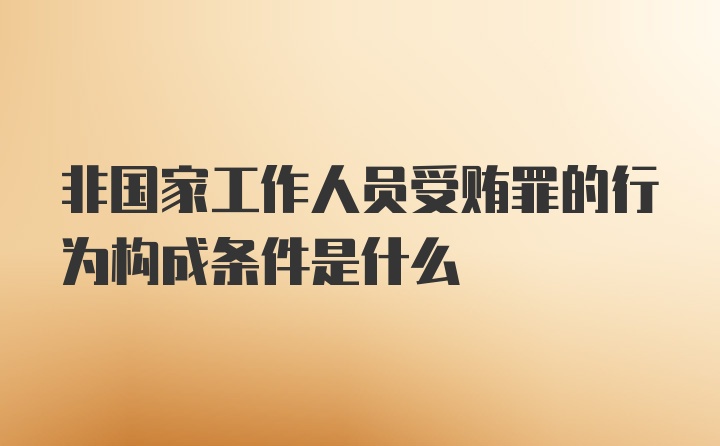 非国家工作人员受贿罪的行为构成条件是什么